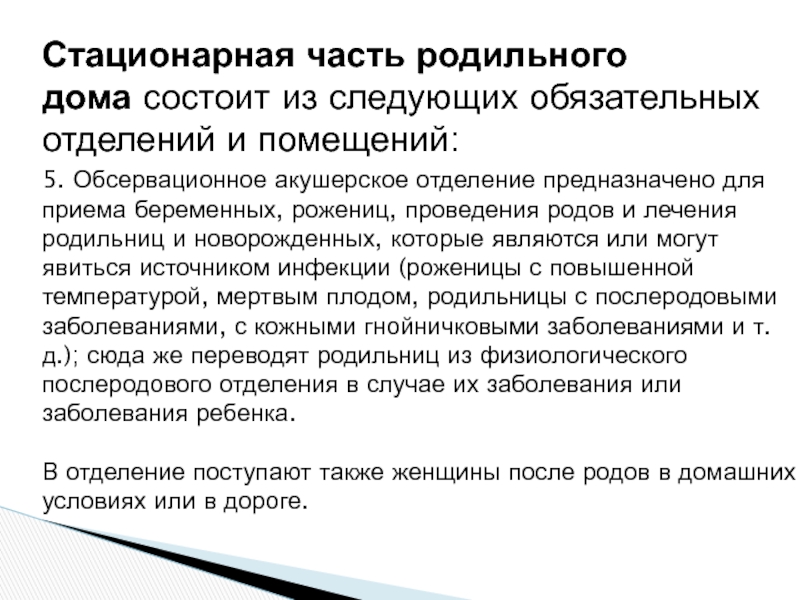 Стационарная часть родильного дома состоит из следующих обязательных отделений и помещений:

5. Обсервационное акушерское отделение предназначено для приема беременных, рожениц, проведения родов и лечения родильниц и новорожденных, которые являются или могут явиться источником инфекции (роженицы с повышенной температурой, мертвым плодом, родильницы с послеродовыми заболеваниями, с кожными гнойничковыми заболеваниями и т. д.); сюда же переводят родильниц из физиологического послеродового отделения в случае их заболевания или заболевания ребенка.

В отделение поступают также женщины после родов в домашних условиях или в дороге.